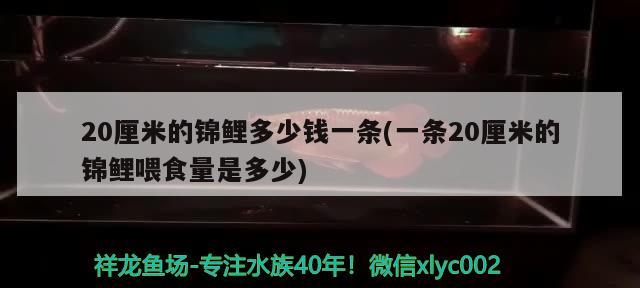 20厘米的锦鲤多少钱一条(一条20厘米的锦鲤喂食量是多少)

祥龙鱼场-专注水族40年！微信xlyc002